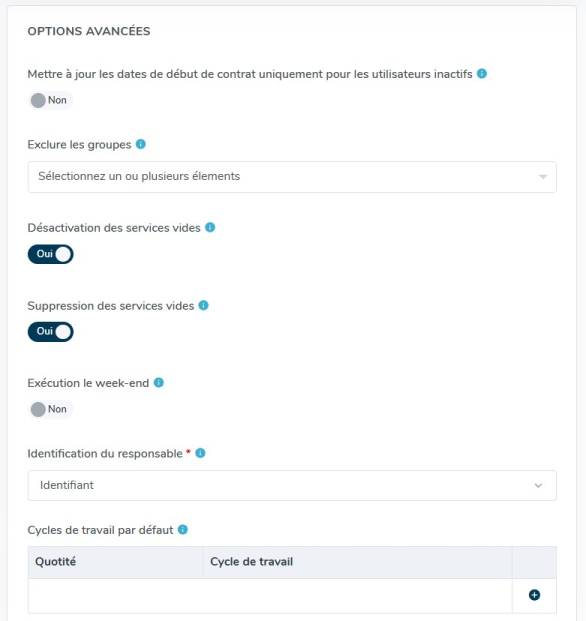 OPTIONS AVANCÉES

Mettre à jour les dates de début de contrat uniquement pour les utilisateurs inactifs

Non

Exclure les groupes

Sélectionnez un ou plusieurs élements

Désactivation des services vides

Oui

Suppression des services vides

Oui

Exécution le week-end

Non

Identification du responsable *

Identifiant

Cycles de travail par défaut

| Quotité | Cycle de travail | |
|---|---|---|
| | | |